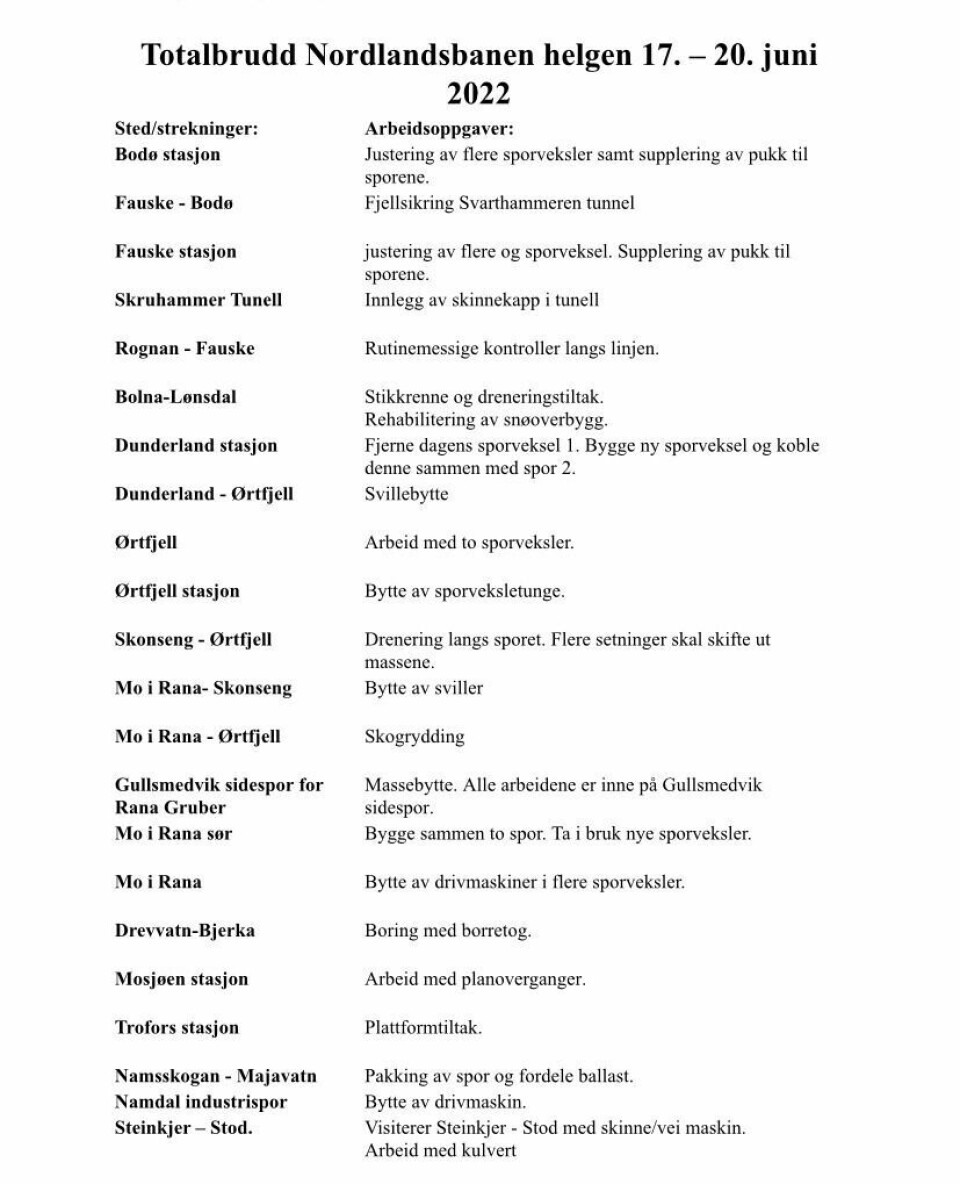 Totalbrudd Nordlandsbanen helgen 17. – 20. juni 2022

| Sted/strekninger: | Arbeidsoppgaver: |
|---|---|
| Bodø stasjon | Justering av flere sporveksler samt supplering av pukk til sporene. |
| Fauske - Bodø | Fjellsikring Svarthammeren tunnel |
| Fauske stasjon | justering av flere og sporveksel. Supplering av pukk til sporene. |
| Skruhammer Tunell | Innlegg av skinnekapp i tunell |
| Rognan - Fauske | Rutinemessige kontroller langs linjen. |
| Bolna-Lønsdal | Stikkrenne og dreneringstiltak. Rehabilitering av snøoverbygg. |
| Dunderland stasjon | Fjerne dagens sporveksel 1. Bygge ny sporveksel og koble denne sammen med spor 2. |
| Dunderland - Ørtfjell | Svillebytte |
| Ørtfjell | Arbeid med to sporveksler. |
| Ørtfjell stasjon | Bytte av sporveksletunge. |
| Skonseng - Ørtfjell | Drenering langs sporet. Flere setninger skal skifte ut massene. |
| Mo i Rana- Skonseng | Bytte av sviller |
| Mo i Rana - Ørtfjell | Skogrydding |
| Gullsmedvik sidespor for Rana Gruber | Massebytte. Alle arbeidene er inne på Gullsmedvik sidespor. |
| Mo i Rana sør | Bygge sammen to spor. Ta i bruk nye sporveksler. |
| Mo i Rana | Bytte av drivmaskiner i flere sporveksler. |
| Drevvatn-Bjerka | Boring med borretog. |
| Mosjøen stasjon | Arbeid med planoverganger. |
| Trofors stasjon | Plattformtiltak. |
| Namsskogan - Majavatn | Pakking av spor og fordele ballast. |
| Namdal industrispor | Bytte av drivmaskin. |
| Steinkjer – Stod. | Visiterer Steinkjer - Stod med skinne/vei maskin. Arbeid med kulvert |